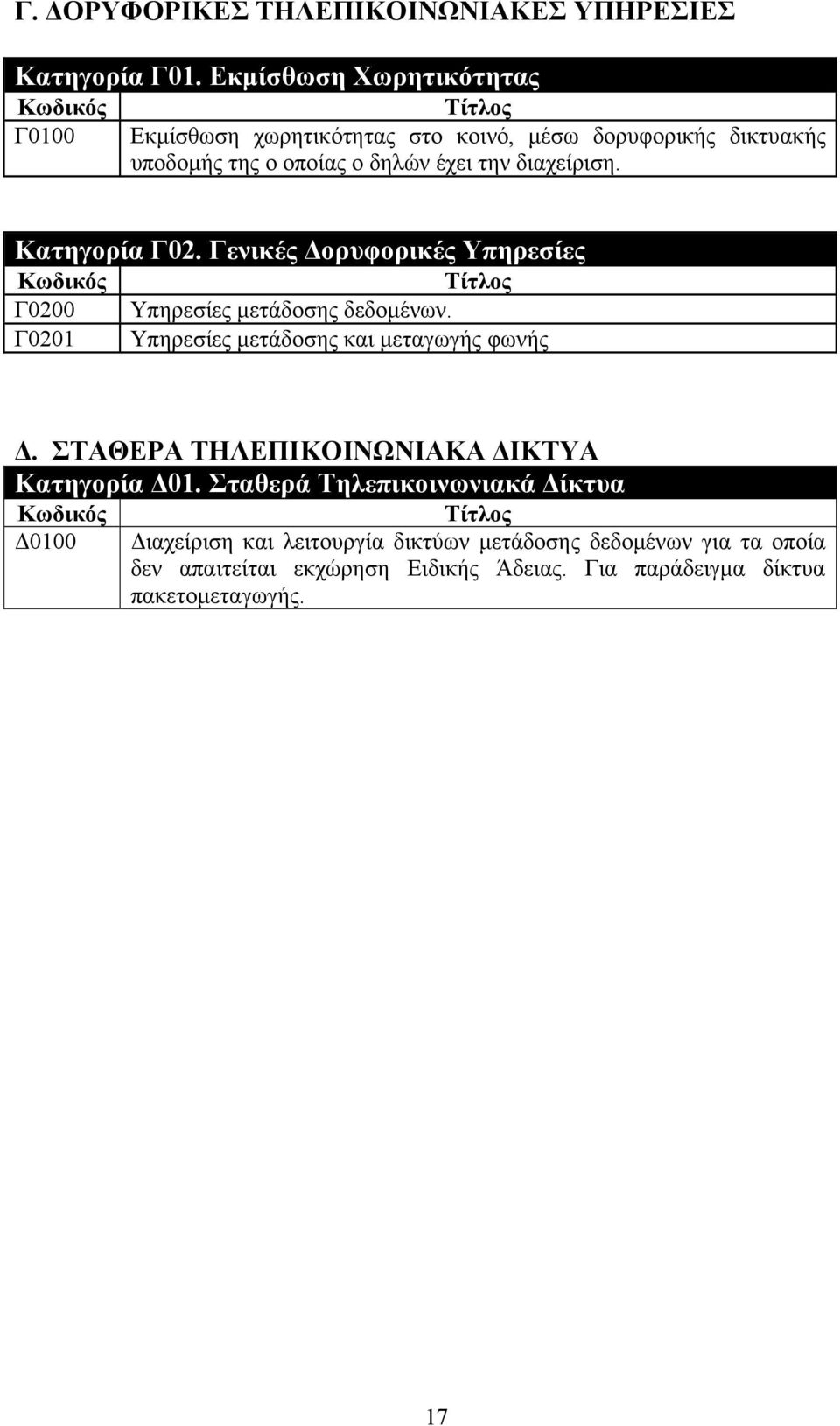 Γ. ΔΟΡΥΦΟΡΙΚΕΣ ΤΗΛΕΠΙΚΟΙΝΩΝΙΑΚΕΣ ΥΠΗΡΕΣΙΕΣ

Κατηγορία Γ01. Εκμίσθωση Χωρητικότητας

| Κωδικός | Τίτλος |
|---|---|
| Γ0100 | Εκμίσθωση χωρητικότητας στο κοινό, μέσω δορυφορικής δικτυακής υποδομής της ο οποίας ο δηλών έχει την διαχείριση. |

Κατηγορία Γ02. Γενικές Δορυφορικές Υπηρεσίες

| Κωδικός | Τίτλος |
|---|---|
| Γ0200 | Υπηρεσίες μετάδοσης δεδομένων. |
| Γ0201 | Υπηρεσίες μετάδοσης και μεταγωγής φωνής |

Δ. ΣΤΑΘΕΡΑ ΤΗΛΕΠΙΚΟΙΝΩΝΙΑΚΑ ΔΙΚΤΥΑ

Κατηγορία Δ01. Σταθερά Τηλεπικοινωνιακά Δίκτυα

| Κωδικός | Τίτλος |
|---|---|
| Δ0100 | Διαχείριση και λειτουργία δικτύων μετάδοσης δεδομένων για τα οποία δεν απαιτείται εκχώρηση Ειδικής Άδειας. Για παράδειγμα δίκτυα πακετομεταγωγής. |

17